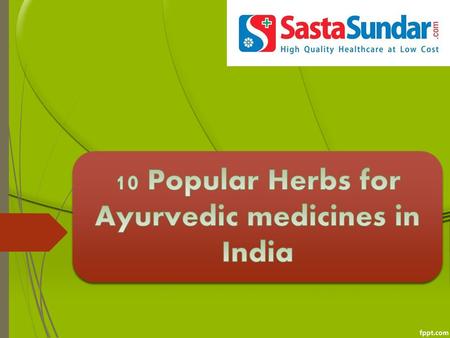 SastaSundar.com
High Quality Healthcare at Low Cost

10 Popular Herbs for Ayurvedic medicines in India

fppt.com